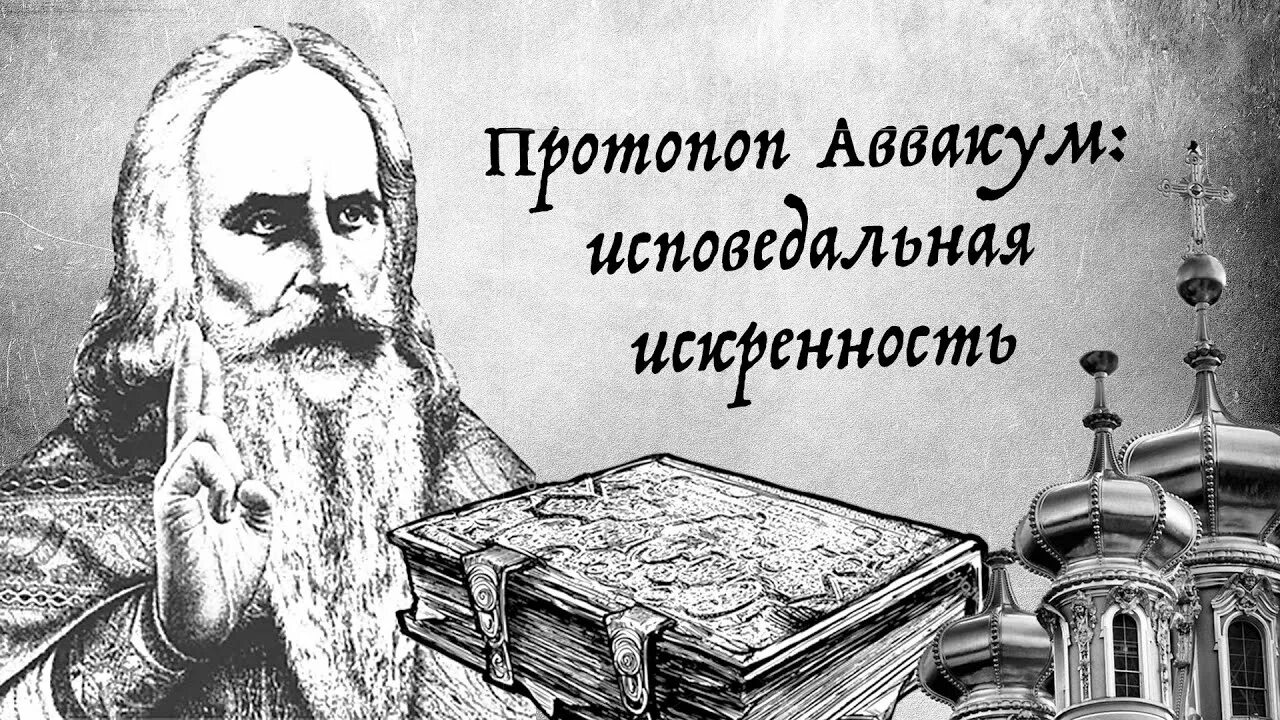 Протопоп Аввакум: исповедальная искренность